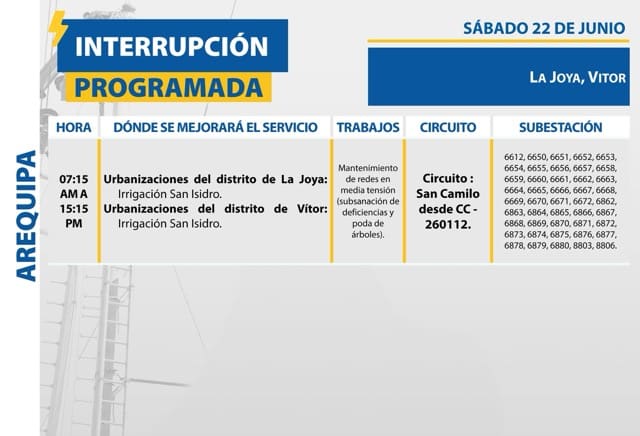 INTERRUPCIÓN PROGRAMADA

SÁBADO 22 DE JUNIO

LA JOYA, VITOR

AREQUIPA

| HORA | DÓNDE SE MEJORARÁ EL SERVICIO | TRABAJOS | CIRCUITO | SUBESTACIÓN |
|---|---|---|---|---|
| 07:15 AM A 15:15 PM | Urbanizaciones del distrito de La Joya: Irrigación San Isidro. Urbanizaciones del distrito de Vítor: Irrigación San Isidro. | Mantenimiento de redes en media tensión (subsanación de deficiencias y poda de árboles). | Circuito : San Camilo desde CC - 260112. | 6612, 6650, 6651, 6652, 6653, 6654, 6655, 6656, 6657, 6658, 6659, 6660, 6661, 6662, 6663, 6664, 6665, 6666, 6667, 6668, 6669, 6670, 6671, 6672, 6862, 6863, 6864, 6865, 6866, 6867, 6868, 6869, 6870, 6871, 6872, 6873, 6874, 6875, 6876, 6877, 6878, 6879, 6880, 8803, 8806. |